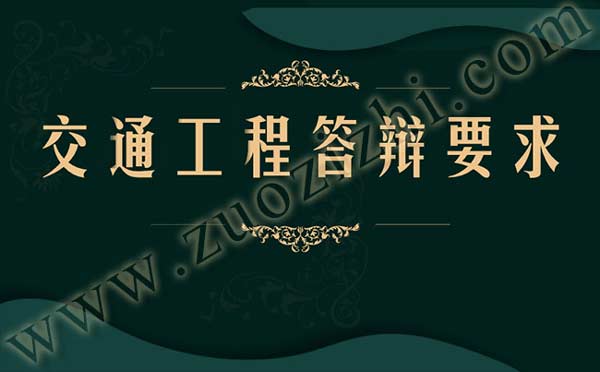 交通工程答辩要求

www.zuozhi.com